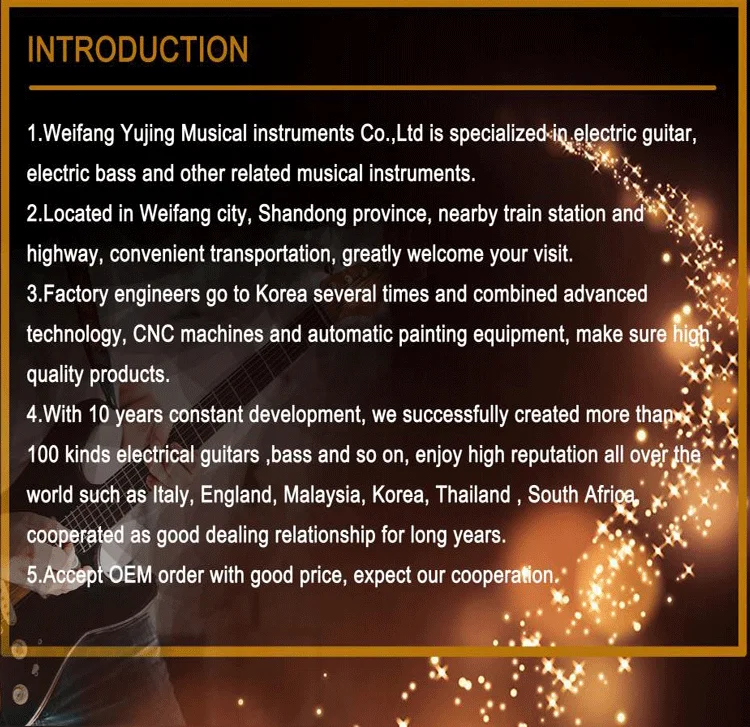 INTRODUCTION

1.Weifang Yujing Musical instruments Co.,Ltd is specialized in electric guitar, electric bass and other related musical instruments.

2.Located in Weifang city, Shandong province, nearby train station and highway, convenient transportation, greatly welcome your visit.

3.Factory engineers go to Korea several times and combined advanced technology, CNC machines and automatic painting equipment, make sure high quality products.

4.With 10 years constant development, we successfully created more than 100 kinds electrical guitars ,bass and so on, enjoy high reputation all over the world such as Italy, England, Malaysia, Korea, Thailand , South Africa, cooperated as good dealing relationship for long years.

5.Accept OEM order with good price, expect our cooperation.